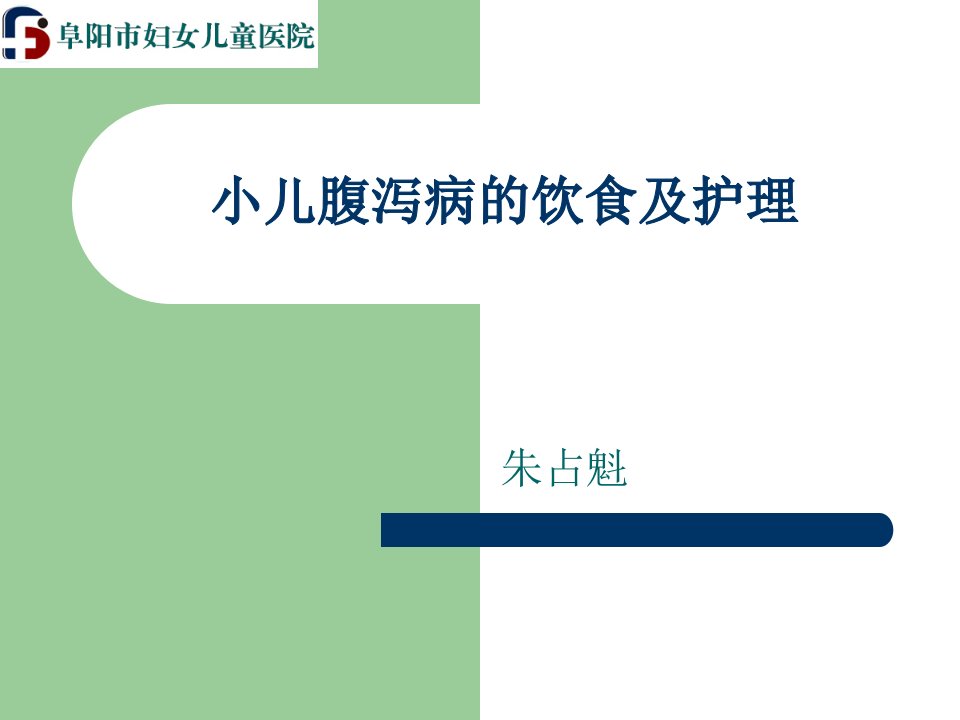 阜阳市妇女儿童医院

小儿腹泻病的饮食及护理

朱占魁